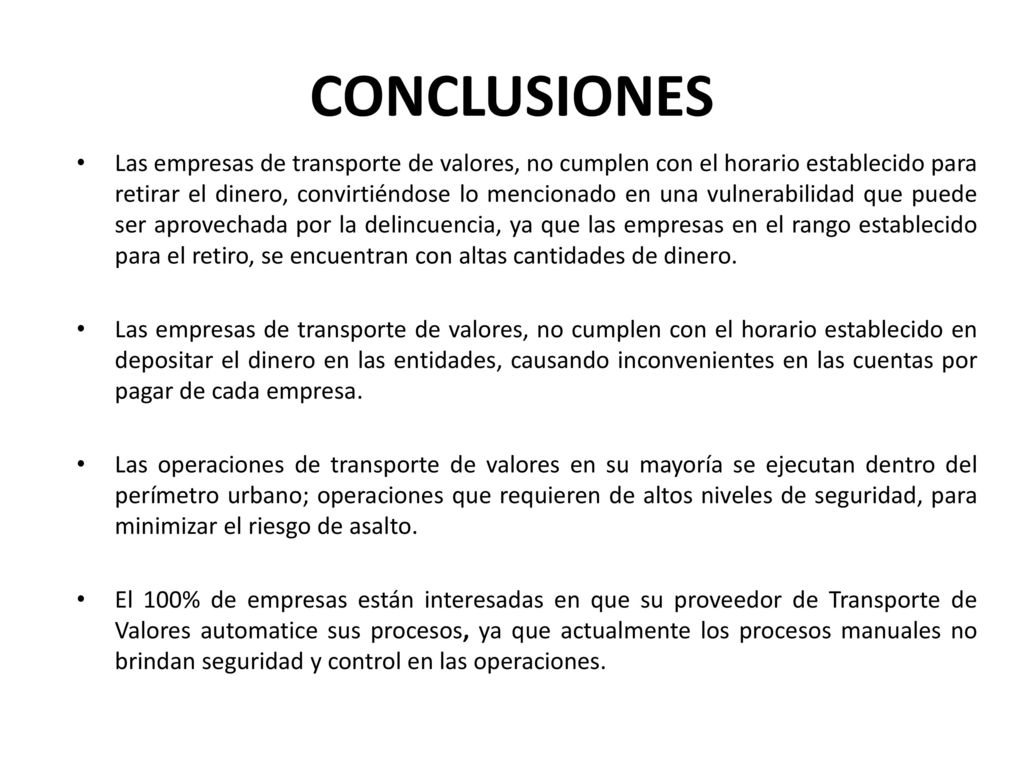 CONCLUSIONES

• Las empresas de transporte de valores, no cumplen con el horario establecido para retirar el dinero, convirtiéndose lo mencionado en una vulnerabilidad que puede ser aprovechada por la delincuencia, ya que las empresas en el rango establecido para el retiro, se encuentran con altas cantidades de dinero.

• Las empresas de transporte de valores, no cumplen con el horario establecido en depositar el dinero en las entidades, causando inconvenientes en las cuentas por pagar de cada empresa.

• Las operaciones de transporte de valores en su mayoría se ejecutan dentro del perímetro urbano; operaciones que requieren de altos niveles de seguridad, para minimizar el riesgo de asalto.

• El 100% de empresas están interesadas en que su proveedor de Transporte de Valores automatice sus procesos, ya que actualmente los procesos manuales no brindan seguridad y control en las operaciones.